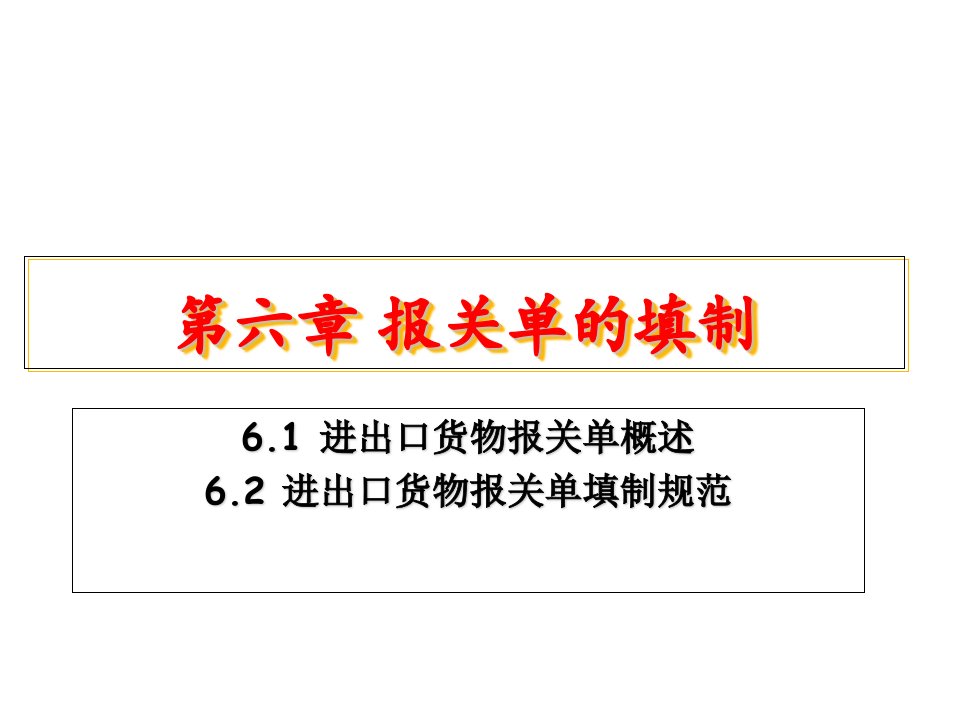 第六章 报关单的填制

6.1 进出口货物报关单概述
6.2 进出口货物报关单填制规范